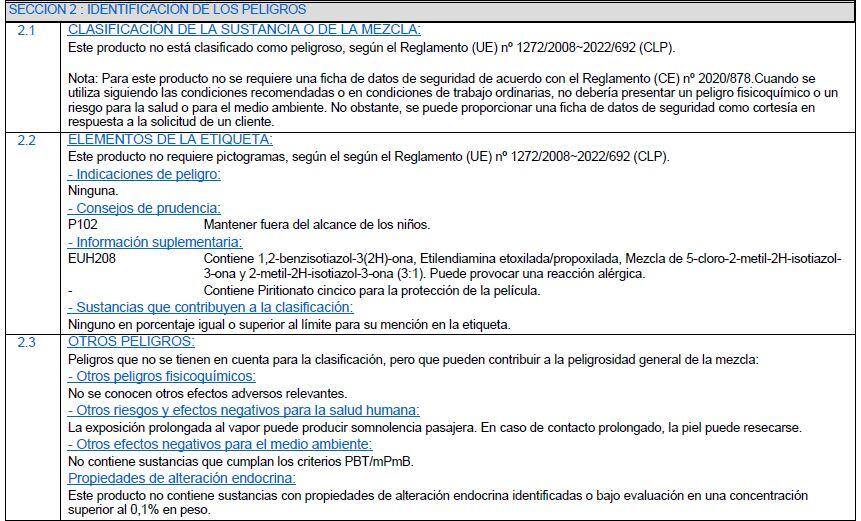 SECCION 2 : IDENTIFICACION DE LOS PELIGROS

2.1 CLASIFICACIÓN DE LA SUSTANCIA O DE LA MEZCLA:
Este producto no está clasificado como peligroso, según el Reglamento (UE) nº 1272/2008~2022/692 (CLP).

Nota: Para este producto no se requiere una ficha de datos de seguridad de acuerdo con el Reglamento (CE) nº 2020/878.Cuando se utiliza siguiendo las condiciones recomendadas o en condiciones de trabajo ordinarias, no debería presentar un peligro fisicoquímico o un riesgo para la salud o para el medio ambiente. No obstante, se puede proporcionar una ficha de datos de seguridad como cortesía en respuesta a la solicitud de un cliente.

2.2 ELEMENTOS DE LA ETIQUETA:
Este producto no requiere pictogramas, según el según el Reglamento (UE) nº 1272/2008~2022/692 (CLP).
- Indicaciones de peligro:
Ninguna.
- Consejos de prudencia:
P102 Mantener fuera del alcance de los niños.
- Información suplementaria:
EUH208 Contiene 1,2-benzisotiazol-3(2H)-ona, Etilendiamina etoxilada/propoxilada, Mezcla de 5-cloro-2-metil-2H-isotiazol-3-ona y 2-metil-2H-isotiazol-3-ona (3:1). Puede provocar una reacción alérgica.
- Contiene Piritionato cincico para la protección de la película.
- Sustancias que contribuyen a la clasificación:
Ninguno en porcentaje igual o superior al límite para su mención en la etiqueta.

2.3 OTROS PELIGROS:
Peligros que no se tienen en cuenta para la clasificación, pero que pueden contribuir a la peligrosidad general de la mezcla:
- Otros peligros fisicoquímicos:
No se conocen otros efectos adversos relevantes.
- Otros riesgos y efectos negativos para la salud humana:
La exposición prolongada al vapor puede producir somnolencia pasajera. En caso de contacto prolongado, la piel puede resecarse.
- Otros efectos negativos para el medio ambiente:
No contiene sustancias que cumplan los criterios PBT/mPmB.
Propiedades de alteración endocrina:
Este producto no contiene sustancias con propiedades de alteración endocrina identificadas o bajo evaluación en una concentración superior al 0,1% en peso.